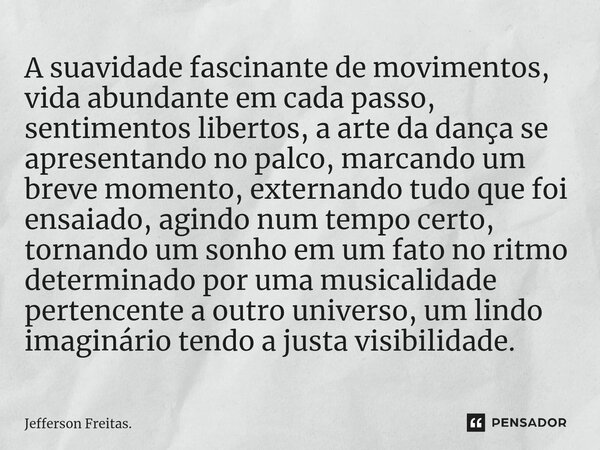 A suavidade fascinante de movimentos, vida abundante em cada passo, sentimentos libertos, a arte da dança se apresentando no palco, marcando um breve momento, externando tudo que foi ensaiado, agindo num tempo certo, tornando um sonho em um fato no ritmo determinado por uma musicalidade pertencente a outro universo, um lindo imaginário tendo a justa visibilidade.

Jefferson Freitas.

PENSADOR